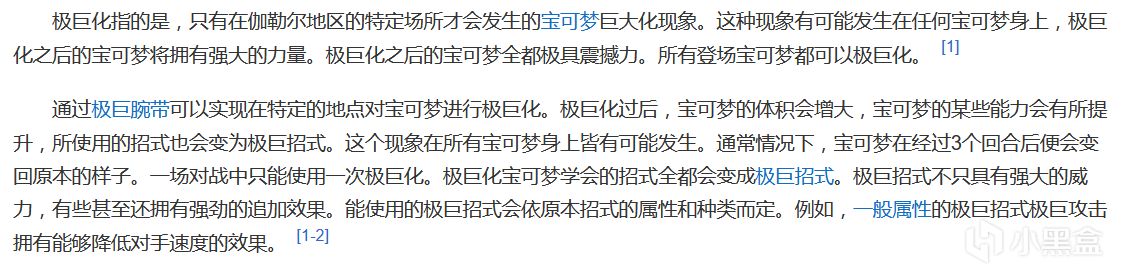 极巨化指的是，只有在伽勒尔地区的特定场所才会发生的宝可梦巨大化现象。这种现象有可能发生在任何宝可梦身上，极巨化之后的宝可梦将拥有强大的力量。极巨化之后的宝可梦全都极具震撼力。所有登场宝可梦都可以极巨化。 [1]

通过极巨腕带可以实现在特定的地点对宝可梦进行极巨化。极巨化过后，宝可梦的体积会增大，宝可梦的某些能力会有所提升，所使用的招式也会变为极巨招式。这个现象在所有宝可梦身上皆有可能发生。通常情况下，宝可梦在经过3个回合后便会变回原本的样子。一场对战中只能使用一次极巨化。极巨化宝可梦学会的招式全都会变成极巨招式。极巨招式不只具有强大的威力，有些甚至还拥有强劲的追加效果。能使用的极巨招式会依原本招式的属性和种类而定。例如，一般属性的极巨招式极巨攻击拥有能够降低对手速度的效果。 [1-2]

小黑盒